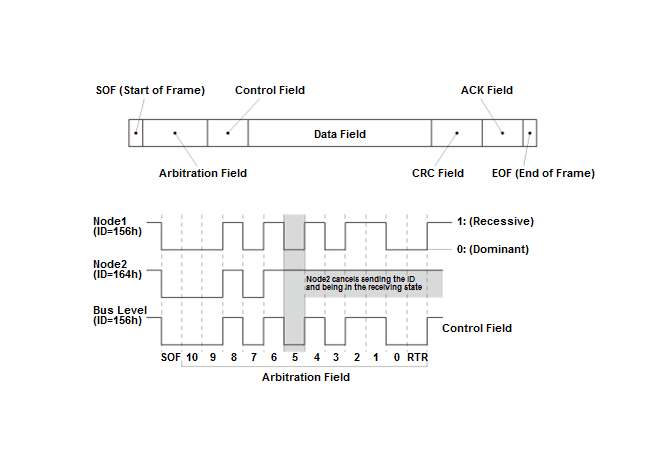 SOF (Start of Frame)
Control Field
ACK Field
Data Field
Arbitration Field
CRC Field
EOF (End of Frame)

Node1 (ID=156h)
1: (Recessive)
0: (Dominant)
Node2 (ID=164h)
Node2 cancels sending the ID and being in the receiving state
Bus Level (ID=156h)
Control Field
SOF 10 9 8 7 6 5 4 3 2 1 0 RTR
Arbitration Field